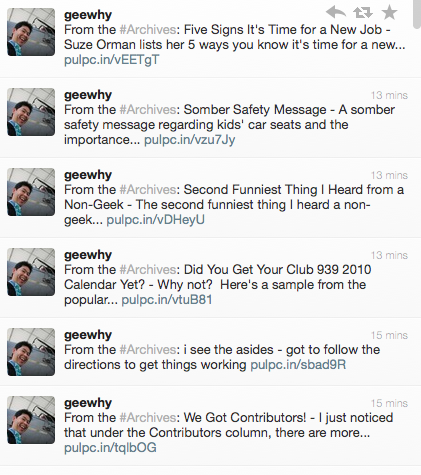 geewhy
From the #Archives: Five Signs It's Time for a New Job - Suze Orman lists her 5 ways you know it's time for a new... pulpc.in/vEETgT

geewhy
13 mins
From the #Archives: Somber Safety Message - A somber safety message regarding kids' car seats and the importance... pulpc.in/vzu7Jy

geewhy
13 mins
From the #Archives: Second Funniest Thing I Heard from a Non-Geek - The second funniest thing I heard a non-geek... pulpc.in/vDHeyU

geewhy
13 mins
From the #Archives: Did You Get Your Club 939 2010 Calendar Yet? - Why not? Here's a sample from the popular... pulpc.in/vtuB81

geewhy
15 mins
From the #Archives: i see the asides - got to follow the directions to get things working pulpc.in/sbad9R

geewhy
15 mins
From the #Archives: We Got Contributors! - I just noticed that under the Contributors column, there are more... pulpc.in/tqlbOG